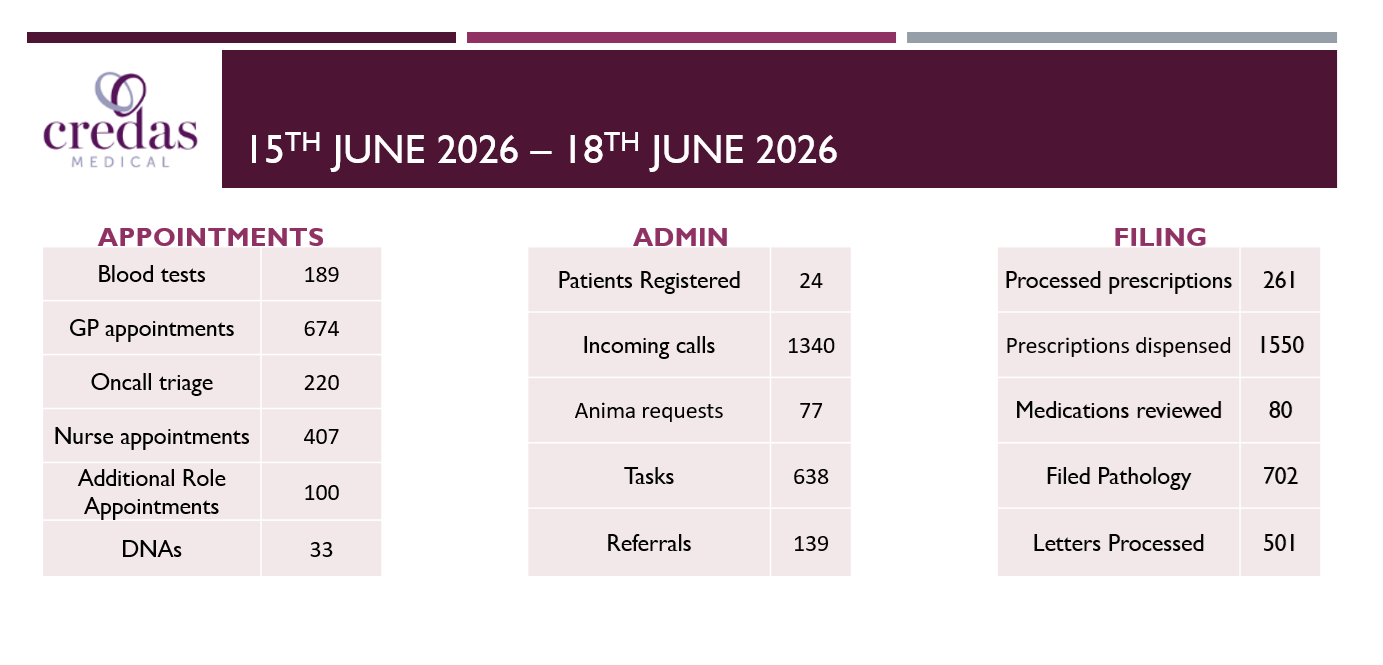 credas
MEDICAL

15TH JUNE 2026 – 18TH JUNE 2026

APPOINTMENTS

| Blood tests | 189 |
|---|---|
| GP appointments | 674 |
| Oncall triage | 220 |
| Nurse appointments | 407 |
| Additional Role Appointments | 100 |
| DNAs | 33 |

ADMIN

| Patients Registered | 24 |
|---|---|
| Incoming calls | 1340 |
| Anima requests | 77 |
| Tasks | 638 |
| Referrals | 139 |

FILING

| Processed prescriptions | 261 |
|---|---|
| Prescriptions dispensed | 1550 |
| Medications reviewed | 80 |
| Filed Pathology | 702 |
| Letters Processed | 501 |